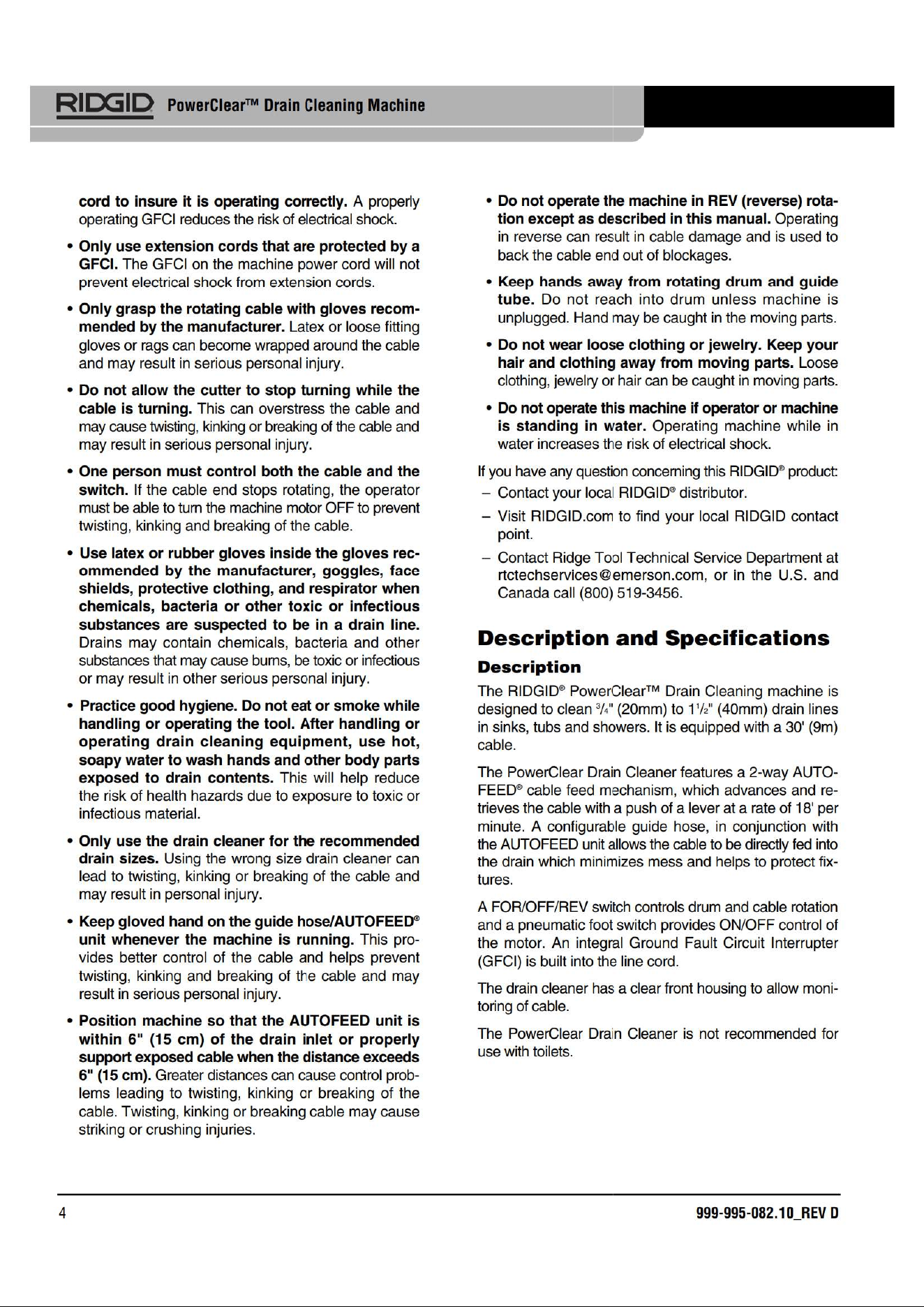 RIDGID PowerClear™ Drain Cleaning Machine

cord to insure it is operating correctly. A properly operating GFCI reduces the risk of electrical shock.

• Only use extension cords that are protected by a GFCI. The GFCI on the machine power cord will not prevent electrical shock from extension cords.

• Only grasp the rotating cable with gloves recommended by the manufacturer. Latex or loose fitting gloves or rags can become wrapped around the cable and may result in serious personal injury.

• Do not allow the cutter to stop turning while the cable is turning. This can overstress the cable and may cause twisting, kinking or breaking of the cable and may result in serious personal injury.

• One person must control both the cable and the switch. If the cable end stops rotating, the operator must be able to turn the machine motor OFF to prevent twisting, kinking and breaking of the cable.

• Use latex or rubber gloves inside the gloves recommended by the manufacturer, goggles, face shields, protective clothing, and respirator when chemicals, bacteria or other toxic or infectious substances are suspected to be in a drain line. Drains may contain chemicals, bacteria and other substances that may cause burns, be toxic or infectious or may result in other serious personal injury.

• Practice good hygiene. Do not eat or smoke while handling or operating the tool. After handling or operating drain cleaning equipment, use hot, soapy water to wash hands and other body parts exposed to drain contents. This will help reduce the risk of health hazards due to exposure to toxic or infectious material.

• Only use the drain cleaner for the recommended drain sizes. Using the wrong size drain cleaner can lead to twisting, kinking or breaking of the cable and may result in personal injury.

• Keep gloved hand on the guide hose/AUTOFEED® unit whenever the machine is running. This provides better control of the cable and helps prevent twisting, kinking and breaking of the cable and may result in serious personal injury.

• Position machine so that the AUTOFEED unit is within 6" (15 cm) of the drain inlet or properly support exposed cable when the distance exceeds 6" (15 cm). Greater distances can cause control problems leading to twisting, kinking or breaking of the cable. Twisting, kinking or breaking cable may cause striking or crushing injuries.

• Do not operate the machine in REV (reverse) rotation except as described in this manual. Operating in reverse can result in cable damage and is used to back the cable end out of blockages.

• Keep hands away from rotating drum and guide tube. Do not reach into drum unless machine is unplugged. Hand may be caught in the moving parts.

• Do not wear loose clothing or jewelry. Keep your hair and clothing away from moving parts. Loose clothing, jewelry or hair can be caught in moving parts.

• Do not operate this machine if operator or machine is standing in water. Operating machine while in water increases the risk of electrical shock.

If you have any question concerning this RIDGID® product:
– Contact your local RIDGID® distributor.
– Visit RIDGID.com to find your local RIDGID contact point.
– Contact Ridge Tool Technical Service Department at rtctechservices@emerson.com, or in the U.S. and Canada call (800) 519-3456.

Description and Specifications

Description

The RIDGID® PowerClear™ Drain Cleaning machine is designed to clean $^3/_4$" (20mm) to $1^1/_2$" (40mm) drain lines in sinks, tubs and showers. It is equipped with a 30' (9m) cable.

The PowerClear Drain Cleaner features a 2-way AUTOFEED® cable feed mechanism, which advances and retrieves the cable with a push of a lever at a rate of 18' per minute. A configurable guide hose, in conjunction with the AUTOFEED unit allows the cable to be directly fed into the drain which minimizes mess and helps to protect fixtures.

A FOR/OFF/REV switch controls drum and cable rotation and a pneumatic foot switch provides ON/OFF control of the motor. An integral Ground Fault Circuit Interrupter (GFCI) is built into the line cord.

The drain cleaner has a clear front housing to allow monitoring of cable.

The PowerClear Drain Cleaner is not recommended for use with toilets.

4

999-995-082.10_REV D